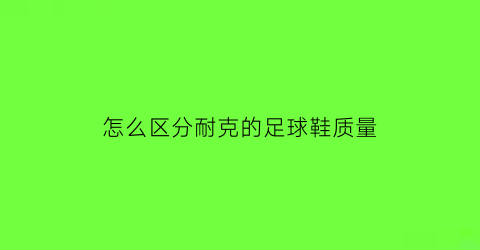 怎么区分耐克的足球鞋质量